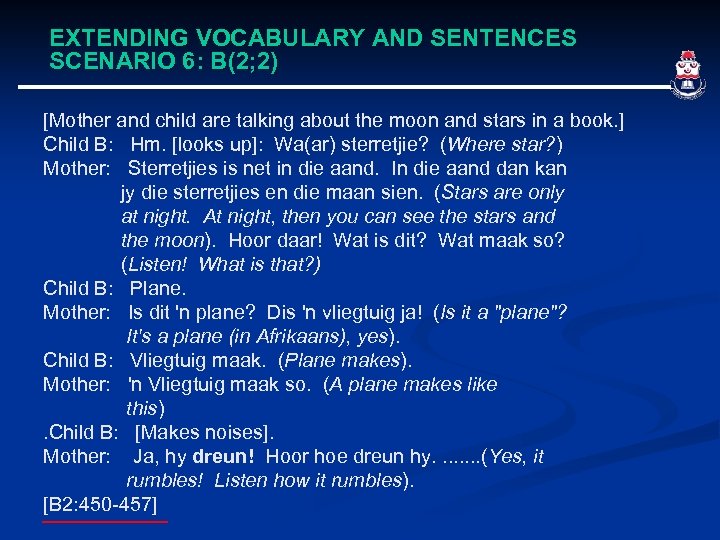 EXTENDING VOCABULARY AND SENTENCES
SCENARIO 6: B(2;2)

[Mother and child are talking about the moon and stars in a book.]
Child B: Hm. [looks up]: Wa(ar) sterretjie? (Where star?)
Mother: Sterretjies is net in die aand. In die aand dan kan jy die sterretjies en die maan sien. (Stars are only at night. At night, then you can see the stars and the moon). Hoor daar! Wat is dit? Wat maak so? (Listen! What is that?)
Child B: Plane.
Mother: Is dit 'n plane? Dis 'n vliegtuig ja! (Is it a "plane"? It's a plane (in Afrikaans), yes).
Child B: Vliegtuig maak. (Plane makes).
Mother: 'n Vliegtuig maak so. (A plane makes like this)
.Child B: [Makes noises].
Mother: Ja, hy dreun! Hoor hoe dreun hy. .......(Yes, it rumbles! Listen how it rumbles).
[B2:450-457]